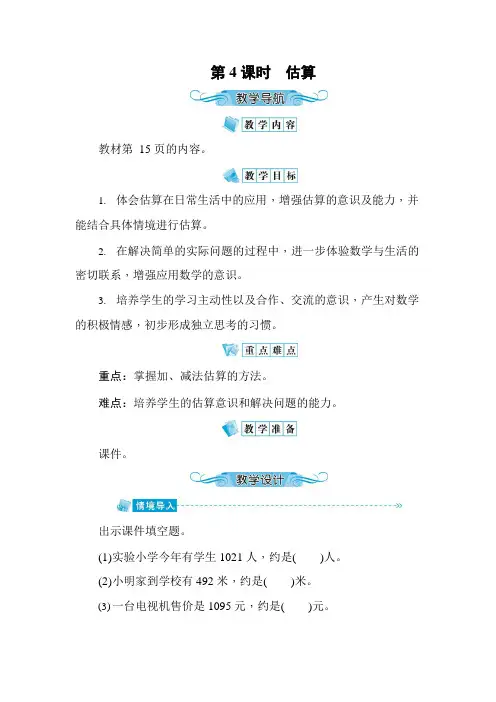 第 4 课时　估算

教学导航

教学内容

教材第 15 页的内容。

教学目标

1. 体会估算在日常生活中的应用，增强估算的意识及能力，并能结合具体情境进行估算。

2. 在解决简单的实际问题的过程中，进一步体验数学与生活的密切联系，增强应用数学的意识。

3. 培养学生的学习主动性以及合作、交流的意识，产生对数学的积极情感，初步形成独立思考的习惯。

重点难点

重点：掌握加、减法估算的方法。

难点：培养学生的估算意识和解决问题的能力。

教学准备

课件。

教学设计

情境导入

出示课件填空题。

(1)实验小学今年有学生 1021 人，约是(　　)人。

(2)小明家到学校有 492 米，约是(　　)米。

(3)一台电视机售价是 1095 元，约是(　　)元。